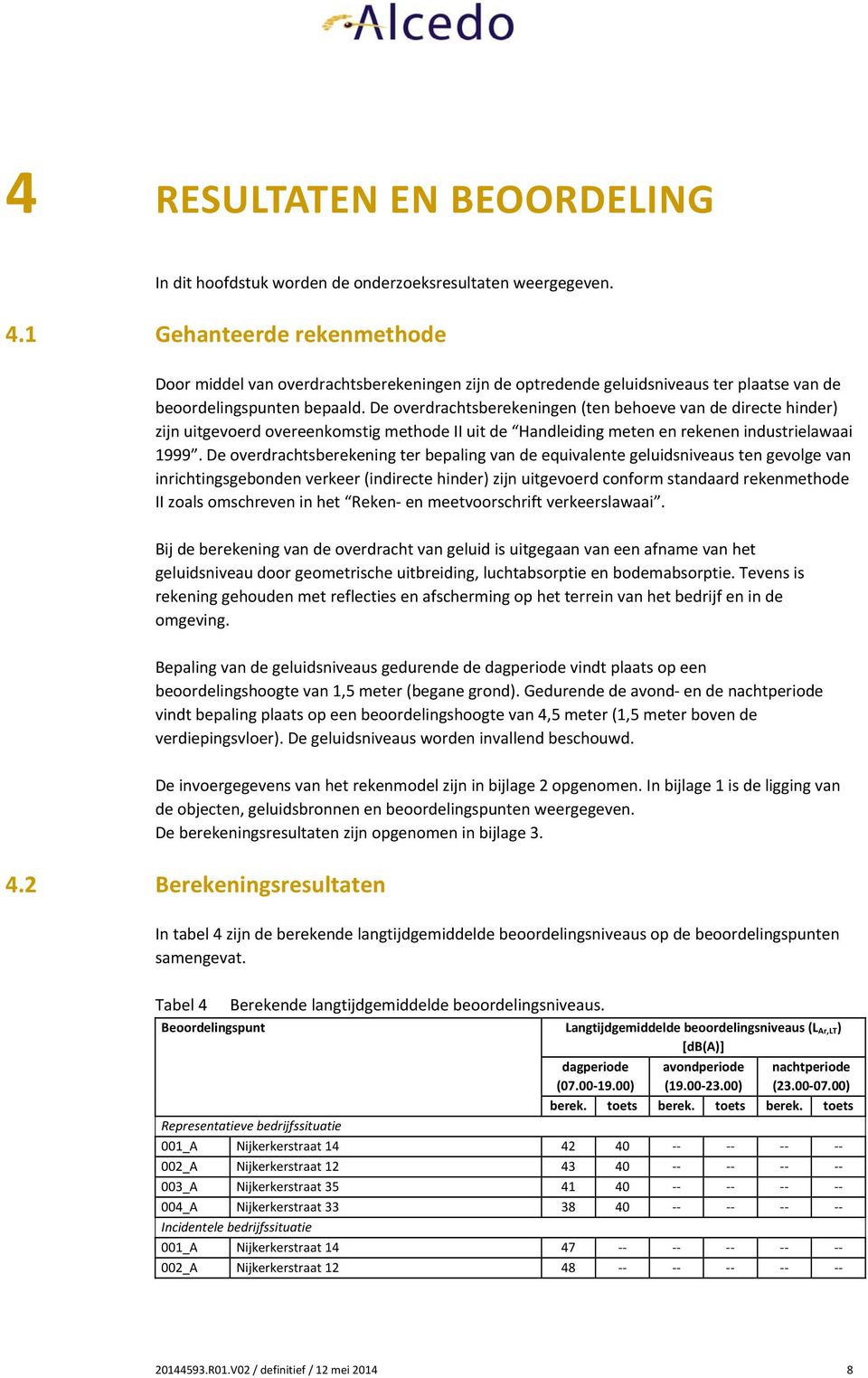 Alcedo

4 RESULTATEN EN BEOORDELING

In dit hoofdstuk worden de onderzoeksresultaten weergegeven.

4.1 Gehanteerde rekenmethode

Door middel van overdrachtsberekeningen zijn de optredende geluidsniveaus ter plaatse van de beoordelingspunten bepaald. De overdrachtsberekeningen (ten behoeve van de directe hinder) zijn uitgevoerd overeenkomstig methode II uit de “Handleiding meten en rekenen industrielawaai 1999”. De overdrachtsberekening ter bepaling van de equivalente geluidsniveaus ten gevolge van inrichtingsgebonden verkeer (indirecte hinder) zijn uitgevoerd conform standaard rekenmethode II zoals omschreven in het “Reken- en meetvoorschrift verkeerslawaai”.

Bij de berekening van de overdracht van geluid is uitgegaan van een afname van het geluidsniveau door geometrische uitbreiding, luchtabsorptie en bodemabsorptie. Tevens is rekening gehouden met reflecties en afscherming op het terrein van het bedrijf en in de omgeving.

Bepaling van de geluidsniveaus gedurende de dagperiode vindt plaats op een beoordelingshoogte van 1,5 meter (begane grond). Gedurende de avond- en de nachtperiode vindt bepaling plaats op een beoordelingshoogte van 4,5 meter (1,5 meter boven de verdiepingsvloer). De geluidsniveaus worden invallend beschouwd.

De invoergegevens van het rekenmodel zijn in bijlage 2 opgenomen. In bijlage 1 is de ligging van de objecten, geluidsbronnen en beoordelingspunten weergegeven.
De berekeningsresultaten zijn opgenomen in bijlage 3.

4.2 Berekeningsresultaten

In tabel 4 zijn de berekende langtijdgemiddelde beoordelingsniveaus op de beoordelingspunten samengevat.

Tabel 4 Berekende langtijdgemiddelde beoordelingsniveaus.

| Beoordelingspunt | | Langtijdgemiddelde beoordelingsniveaus ($L_{Ar,LT}$) [dB(A)] | | | | | |
|---|---|---|---|---|---|---|---|
| | | dagperiode (07.00-19.00) | | avondperiode (19.00-23.00) | | nachtperiode (23.00-07.00) | |
| | | berek. | toets | berek. | toets | berek. | toets |
| Representatieve bedrijfssituatie | | | | | | | |
| 001_A | Nijkerkerstraat 14 | 42 | 40 | -- | -- | -- | -- |
| 002_A | Nijkerkerstraat 12 | 43 | 40 | -- | -- | -- | -- |
| 003_A | Nijkerkerstraat 35 | 41 | 40 | -- | -- | -- | -- |
| 004_A | Nijkerkerstraat 33 | 38 | 40 | -- | -- | -- | -- |
| Incidentele bedrijfssituatie | | | | | | | |
| 001_A | Nijkerkerstraat 14 | 47 | -- | -- | -- | -- | -- |
| 002_A | Nijkerkerstraat 12 | 48 | -- | -- | -- | -- | -- |

20144593.R01.V02 / definitief / 12 mei 2014 8